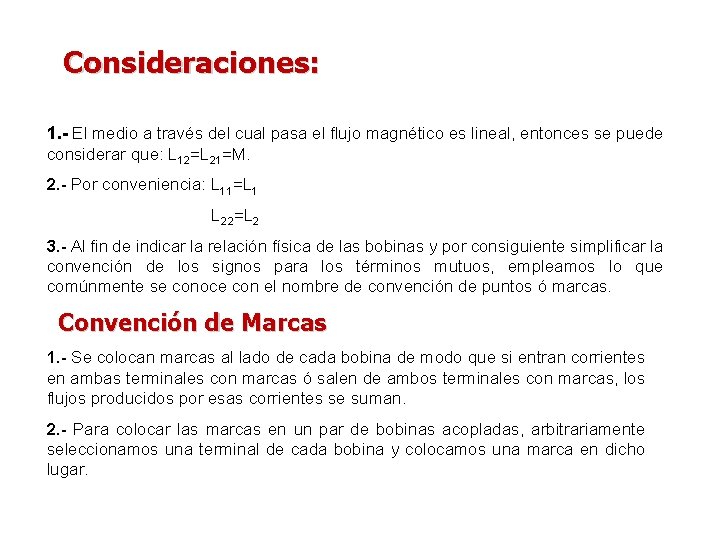 Consideraciones:

1.- El medio a través del cual pasa el flujo magnético es lineal, entonces se puede considerar que: $L_{12}=L_{21}=M$.

2.- Por conveniencia: $L_{11}=L_1$

$L_{22}=L_2$

3.- Al fin de indicar la relación física de las bobinas y por consiguiente simplificar la convención de los signos para los términos mutuos, empleamos lo que comúnmente se conoce con el nombre de convención de puntos ó marcas.

Convención de Marcas

1.- Se colocan marcas al lado de cada bobina de modo que si entran corrientes en ambas terminales con marcas ó salen de ambos terminales con marcas, los flujos producidos por esas corrientes se suman.

2.- Para colocar las marcas en un par de bobinas acopladas, arbitrariamente seleccionamos una terminal de cada bobina y colocamos una marca en dicho lugar.